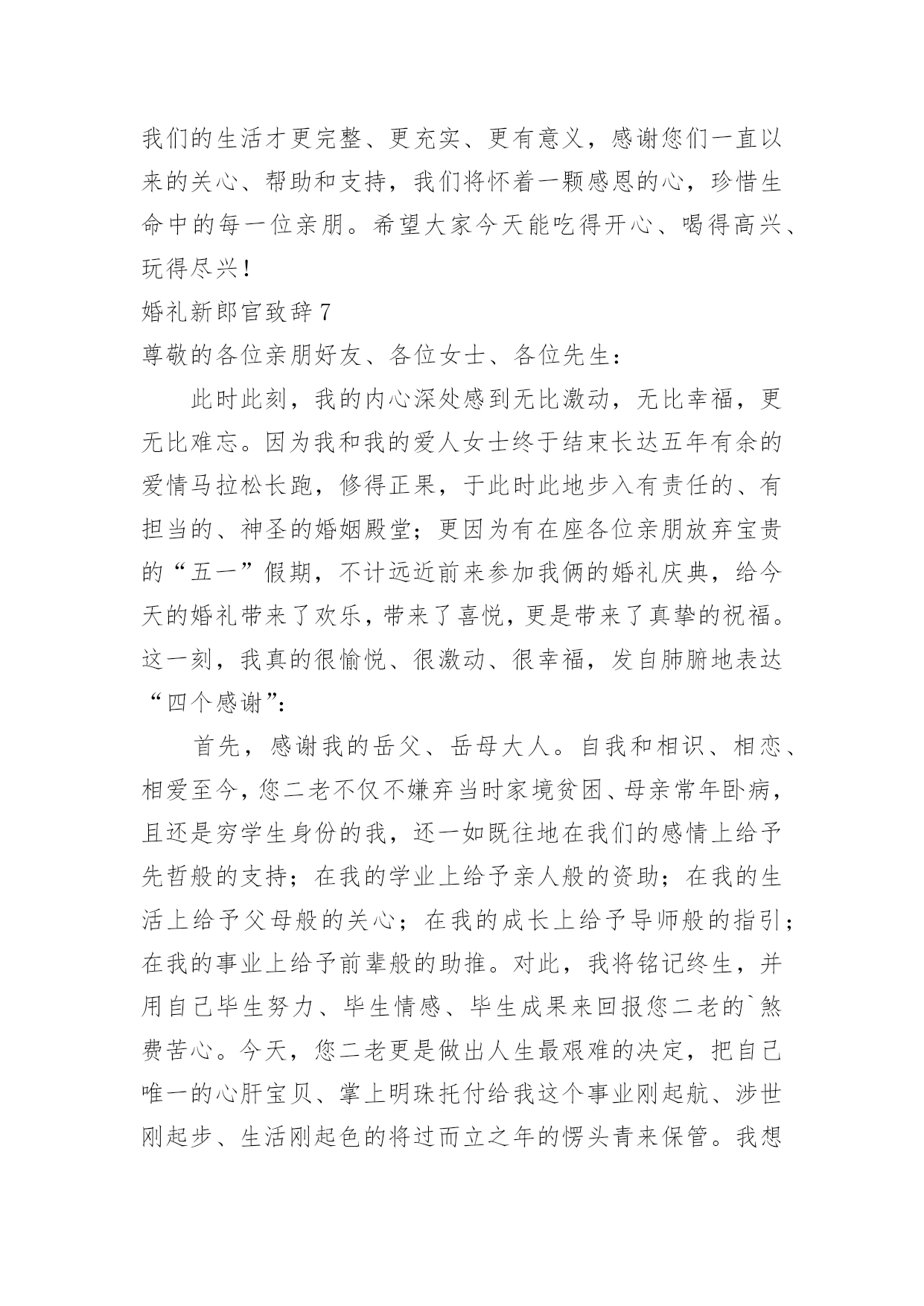 我们的生活才更完整、更充实、更有意义，感谢您们一直以来的关心、帮助和支持，我们将怀着一颗感恩的心，珍惜生命中的每一位亲朋。希望大家今天能吃得开心、喝得高兴、玩得尽兴！

婚礼新郎官致辞 7

尊敬的各位亲朋好友、各位女士、各位先生：

此时此刻，我的内心深处感到无比激动，无比幸福，更无比难忘。因为我和我的爱人女士终于结束长达五年有余的爱情马拉松长跑，修得正果，于此时此地步入有责任的、有担当的、神圣的婚姻殿堂；更因为有在座各位亲朋放弃宝贵的“五一”假期，不计远近前来参加我俩的婚礼庆典，给今天的婚礼带来了欢乐，带来了喜悦，更是带来了真挚的祝福。这一刻，我真的很愉悦、很激动、很幸福，发自肺腑地表达“四个感谢”：

首先，感谢我的岳父、岳母大人。自我和相识、相恋、相爱至今，您二老不仅不嫌弃当时家境贫困、母亲常年卧病，且还是穷学生身份的我，还一如既往地在我们的感情上给予先哲般的支持；在我的学业上给予亲人般的资助；在我的生活上给予父母般的关心；在我的成长上给予导师般的指引；在我的事业上给予前辈般的助推。对此，我将铭记终生，并用自己毕生努力、毕生情感、毕生成果来回报您二老的`煞费苦心。今天，您二老更是做出人生最艰难的决定，把自己唯一的心肝宝贝、掌上明珠托付给我这个事业刚起航、涉世刚起步、生活刚起色的将过而立之年的愣头青来保管。我想